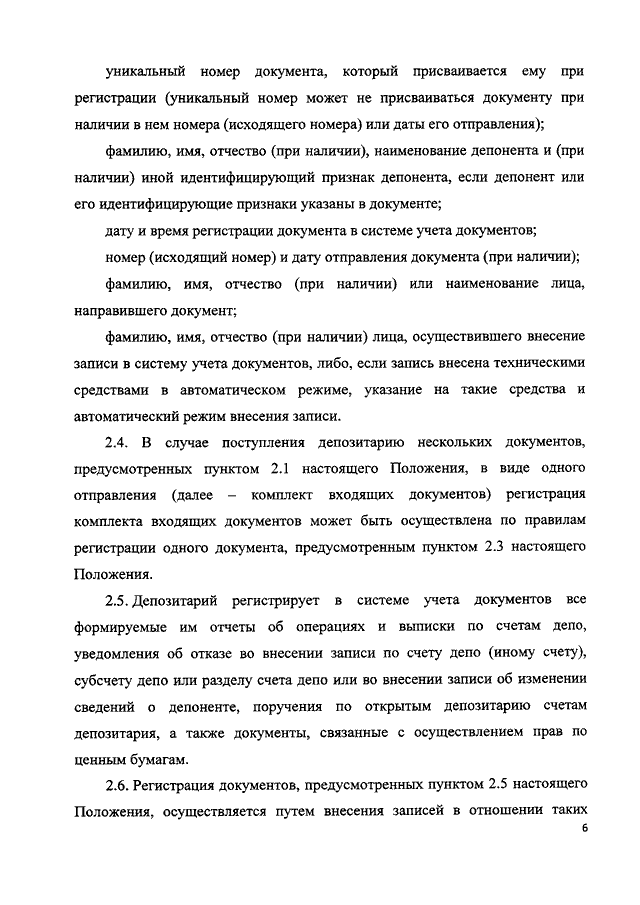 уникальный номер документа, который присваивается ему при регистрации (уникальный номер может не присваиваться документу при наличии в нем номера (исходящего номера) или даты его отправления);

фамилию, имя, отчество (при наличии), наименование депонента и (при наличии) иной идентифицирующий признак депонента, если депонент или его идентифицирующие признаки указаны в документе;

дату и время регистрации документа в системе учета документов;

номер (исходящий номер) и дату отправления документа (при наличии);

фамилию, имя, отчество (при наличии) или наименование лица, направившего документ;

фамилию, имя, отчество (при наличии) лица, осуществившего внесение записи в систему учета документов, либо, если запись внесена техническими средствами в автоматическом режиме, указание на такие средства и автоматический режим внесения записи.

2.4. В случае поступления депозитарию нескольких документов, предусмотренных пунктом 2.1 настоящего Положения, в виде одного отправления (далее – комплект входящих документов) регистрация комплекта входящих документов может быть осуществлена по правилам регистрации одного документа, предусмотренным пунктом 2.3 настоящего Положения.

2.5. Депозитарий регистрирует в системе учета документов все формируемые им отчеты об операциях и выписки по счетам депо, уведомления об отказе во внесении записи по счету депо (иному счету), субсчету депо или разделу счета депо или во внесении записи об изменении сведений о депоненте, поручения по открытым депозитарию счетам депозитария, а также документы, связанные с осуществлением прав по ценным бумагам.

2.6. Регистрация документов, предусмотренных пунктом 2.5 настоящего Положения, осуществляется путем внесения записей в отношении таких

6